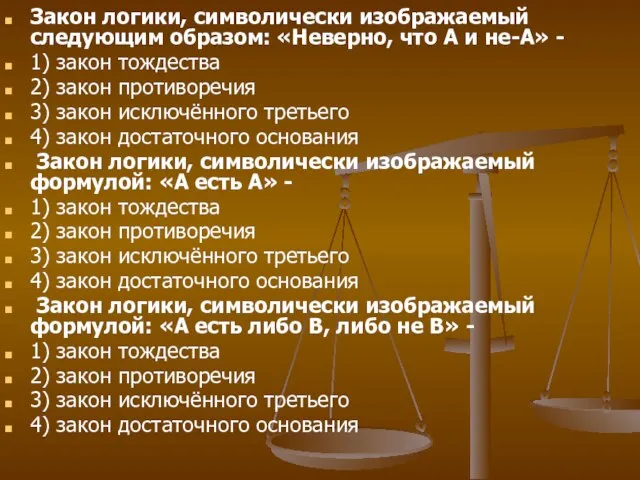 Закон логики, символически изображаемый следующим образом: «Неверно, что А и не-А» -
1) закон тождества
2) закон противоречия
3) закон исключённого третьего
4) закон достаточного основания
Закон логики, символически изображаемый формулой: «А есть А» -
1) закон тождества
2) закон противоречия
3) закон исключённого третьего
4) закон достаточного основания
Закон логики, символически изображаемый формулой: «А есть либо В, либо не В» -
1) закон тождества
2) закон противоречия
3) закон исключённого третьего
4) закон достаточного основания